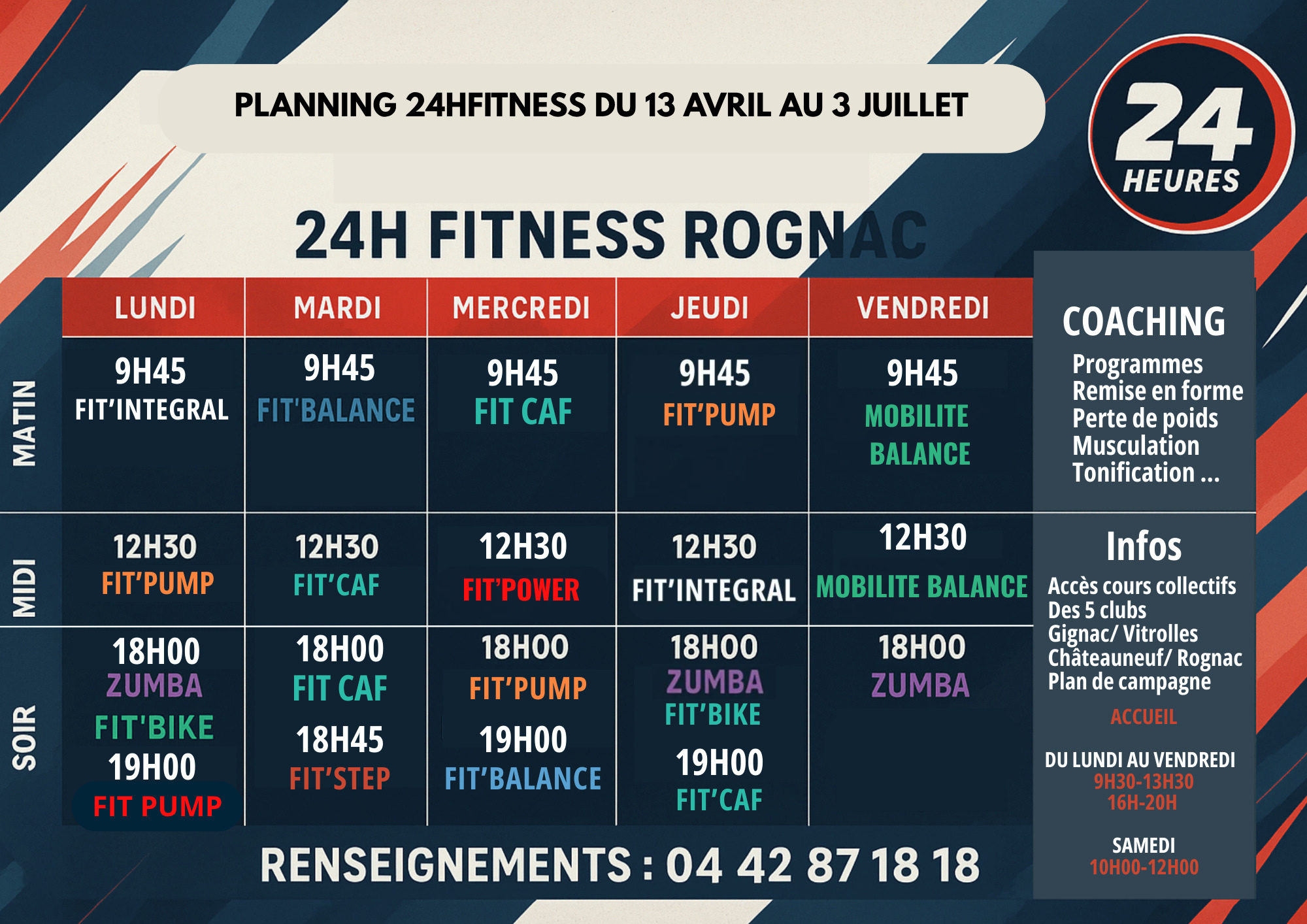 PLANNING 24HFITNESS DU 13 AVRIL AU 3 JUILLET

24
HEURES

24H FITNESS ROGNAC

|  | LUNDI | MARDI | MERCREDI | JEUDI | VENDREDI |
|---|---|---|---|---|---|
| MATIN | 9H45 FIT'INTEGRAL | 9H45 FIT'BALANCE | 9H45 FIT CAF | 9H45 FIT'PUMP | 9H45 MOBILITE BALANCE |
| MIDI | 12H30 FIT'PUMP | 12H30 FIT'CAF | 12H30 FIT'POWER | 12H30 FIT'INTEGRAL | 12H30 MOBILITE BALANCE |
| SOIR | 18H00 ZUMBA FIT'BIKE 19H00 FIT PUMP | 18H00 FIT CAF 18H45 FIT'STEP | 18H00 FIT'PUMP 19H00 FIT'BALANCE | 18H00 ZUMBA FIT'BIKE 19H00 FIT'CAF | 18H00 ZUMBA |

COACHING
Programmes
Remise en forme
Perte de poids
Musculation
Tonification ...

Infos
Accès cours collectifs
Des 5 clubs
Gignac/ Vitrolles
Châteauneuf/ Rognac
Plan de campagne

ACCUEIL

DU LUNDI AU VENDREDI
9H30-13H30
16H-20H

SAMEDI
10H00-12H00

RENSEIGNEMENTS : 04 42 87 18 18